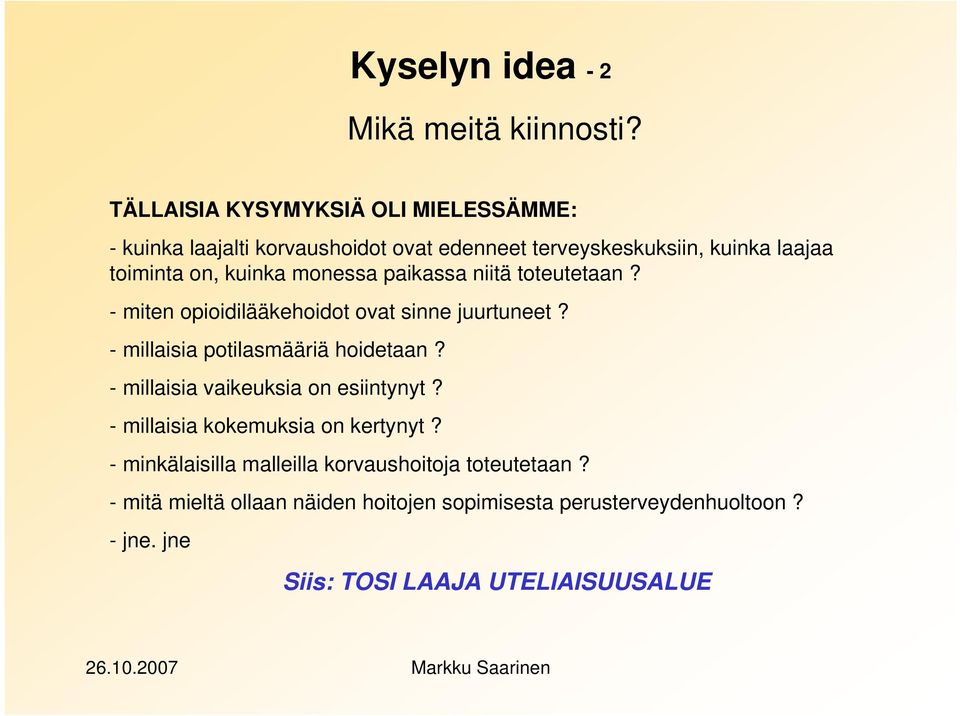 Kyselyn idea - 2

Mikä meitä kiinnosti?

TÄLLAISIA KYSYMYKSIÄ OLI MIELESSÄMME:

- kuinka laajalti korvaushoidot ovat edenneet terveyskeskuksiin, kuinka laajaa toiminta on, kuinka monessa paikassa niitä toteutetaan ?

- miten opioidilääkehoidot ovat sinne juurtuneet ?

- millaisia potilasmääriä hoidetaan ?

- millaisia vaikeuksia on esiintynyt ?

- millaisia kokemuksia on kertynyt ?

- minkälaisilla malleilla korvaushoitoja toteutetaan ?

- mitä mieltä ollaan näiden hoitojen sopimisesta perusterveydenhuoltoon ?

- jne. jne

Siis: TOSI LAAJA UTELIAISUUSALUE

26.10.2007

Markku Saarinen